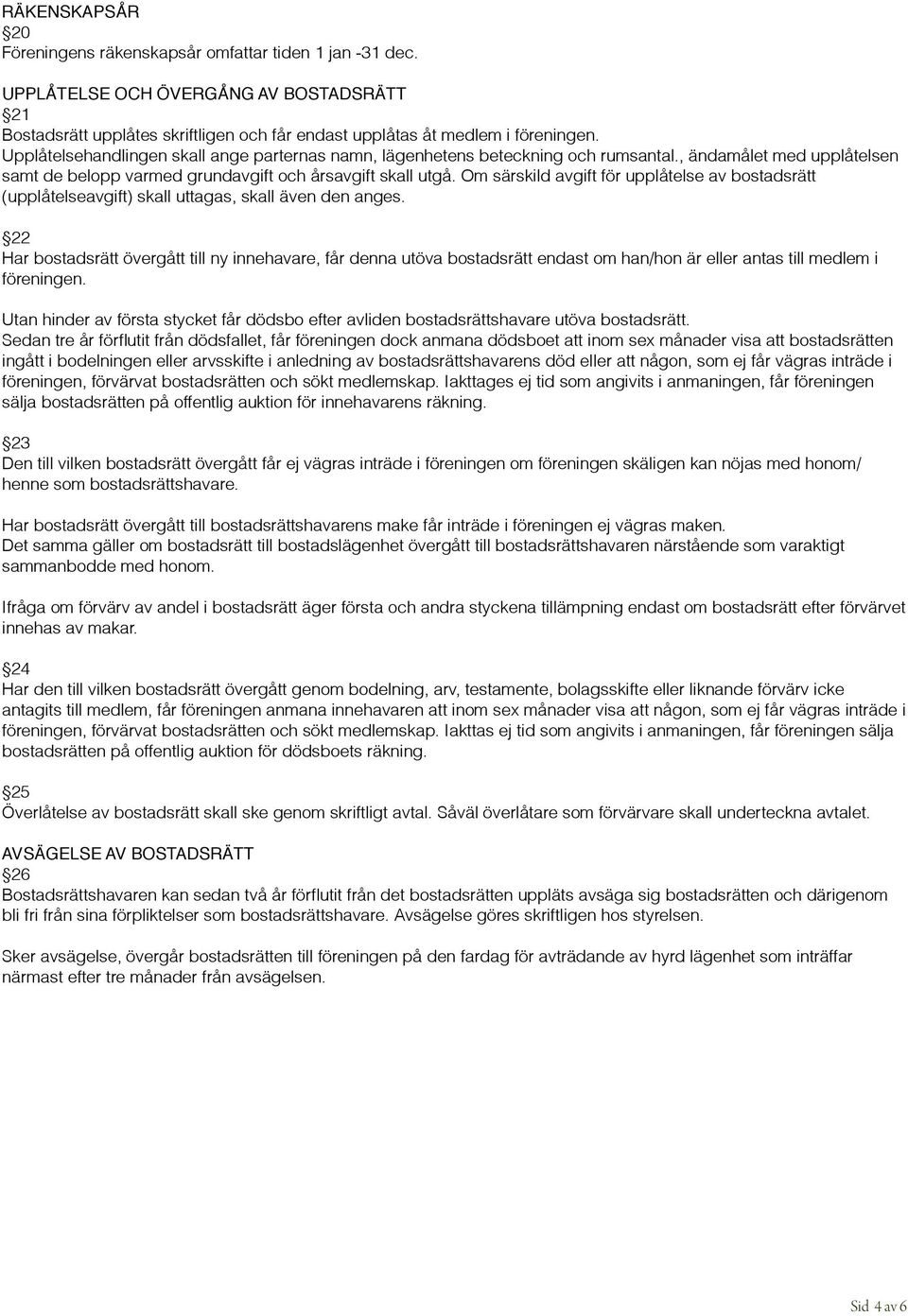 RÄKENSKAPSÅR
§20
Föreningens räkenskapsår omfattar tiden 1 jan -31 dec.

UPPLÅTELSE OCH ÖVERGÅNG AV BOSTADSRÄTT
§21
Bostadsrätt upplåtes skriftligen och får endast upplåtas åt medlem i föreningen.
Upplåtelsehandlingen skall ange parternas namn, lägenhetens beteckning och rumsantal., ändamålet med upplåtelsen samt de belopp varmed grundavgift och årsavgift skall utgå. Om särskild avgift för upplåtelse av bostadsrätt (upplåtelseavgift) skall uttagas, skall även den anges.

§22
Har bostadsrätt övergått till ny innehavare, får denna utöva bostadsrätt endast om han/hon är eller antas till medlem i föreningen.

Utan hinder av första stycket får dödsbo efter avliden bostadsrättshavare utöva bostadsrätt.
Sedan tre år förflutit från dödsfallet, får föreningen dock anmana dödsboet att inom sex månader visa att bostadsrätten ingått i bodelningen eller arvsskifte i anledning av bostadsrättshavarens död eller att någon, som ej får vägras inträde i föreningen, förvärvat bostadsrätten och sökt medlemskap. Iakttages ej tid som angivits i anmaningen, får föreningen sälja bostadsrätten på offentlig auktion för innehavarens räkning.

§23
Den till vilken bostadsrätt övergått får ej vägras inträde i föreningen om föreningen skäligen kan nöjas med honom/henne som bostadsrättshavare.

Har bostadsrätt övergått till bostadsrättshavarens make får inträde i föreningen ej vägras maken.
Det samma gäller om bostadsrätt till bostadslägenhet övergått till bostadsrättshavaren närstående som varaktigt sammanbodde med honom.

Ifråga om förvärv av andel i bostadsrätt äger första och andra styckena tillämpning endast om bostadsrätt efter förvärvet innehas av makar.

§24
Har den till vilken bostadsrätt övergått genom bodelning, arv, testamente, bolagsskifte eller liknande förvärv icke antagits till medlem, får föreningen anmana innehavaren att inom sex månader visa att någon, som ej får vägras inträde i föreningen, förvärvat bostadsrätten och sökt medlemskap. Iakttas ej tid som angivits i anmaningen, får föreningen sälja bostadsrätten på offentlig auktion för dödsboets räkning.

§25
Överlåtelse av bostadsrätt skall ske genom skriftligt avtal. Såväl överlåtare som förvärvare skall underteckna avtalet.

AVSÄGELSE AV BOSTADSRÄTT
§26
Bostadsrättshavaren kan sedan två år förflutit från det bostadsrätten uppläts avsäga sig bostadsrätten och därigenom bli fri från sina förpliktelser som bostadsrättshavare. Avsägelse göres skriftligen hos styrelsen.

Sker avsägelse, övergår bostadsrätten till föreningen på den fardag för avträdande av hyrd lägenhet som inträffar närmast efter tre månader från avsägelsen.

Sid 4 av 6